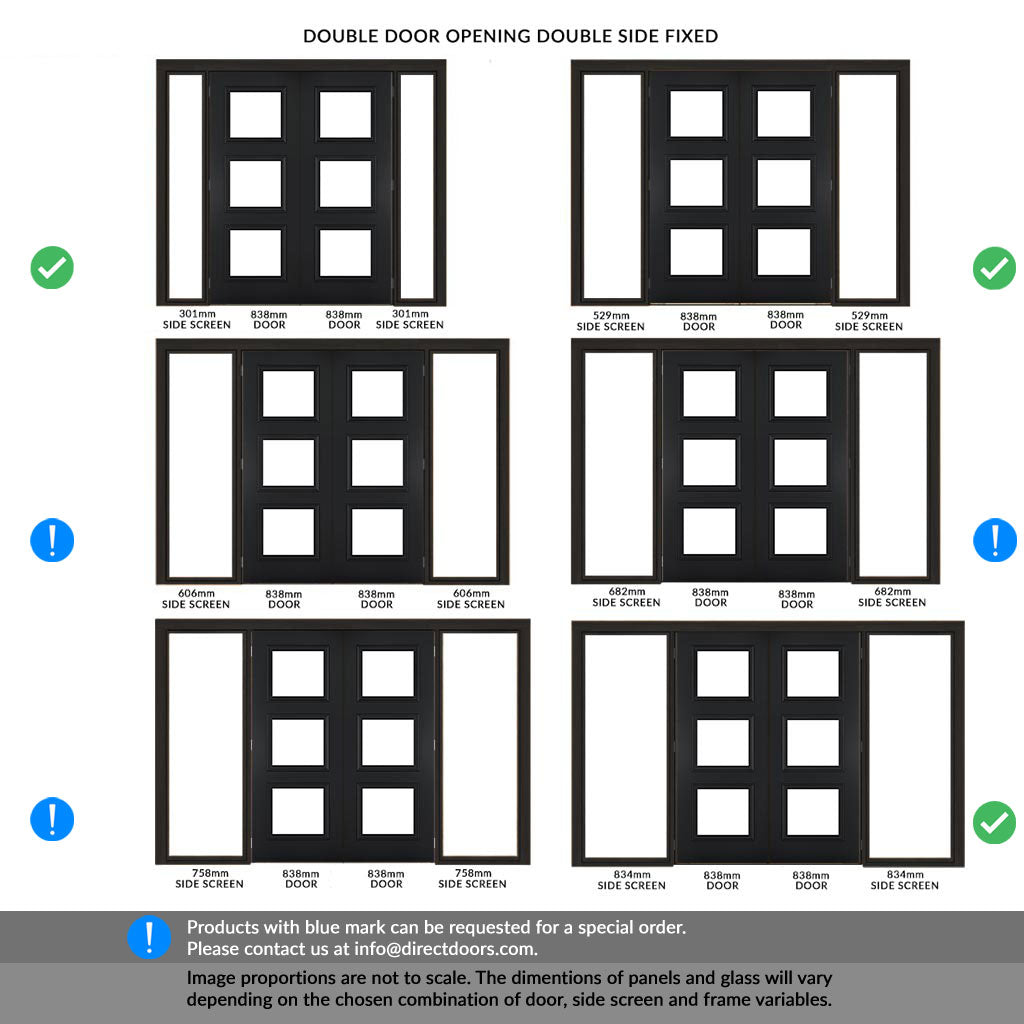 DOUBLE DOOR OPENING DOUBLE SIDE FIXED

301mm SIDE SCREEN
838mm DOOR
838mm DOOR
301mm SIDE SCREEN

529mm SIDE SCREEN
838mm DOOR
838mm DOOR
529mm SIDE SCREEN

606mm SIDE SCREEN
838mm DOOR
838mm DOOR
606mm SIDE SCREEN

682mm SIDE SCREEN
838mm DOOR
838mm DOOR
682mm SIDE SCREEN

758mm SIDE SCREEN
838mm DOOR
838mm DOOR
758mm SIDE SCREEN

834mm SIDE SCREEN
838mm DOOR
838mm DOOR
834mm SIDE SCREEN

Products with blue mark can be requested for a special order.
Please contact us at info@directdoors.com.

Image proportions are not to scale. The dimentions of panels and glass will vary depending on the chosen combination of door, side screen and frame variables.